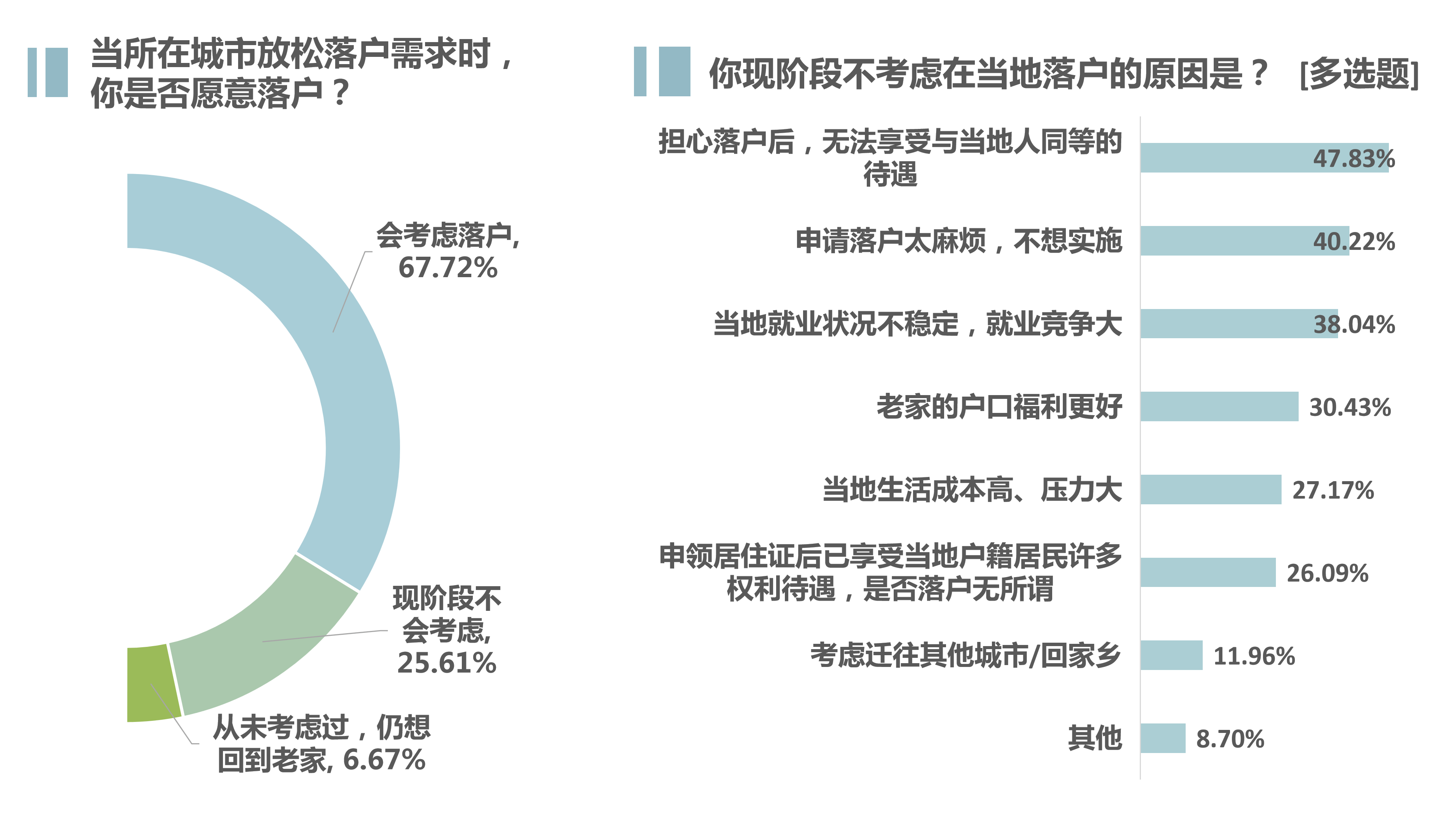 当所在城市放松落户需求时，你是否愿意落户？

会考虑落户, 67.72%

现阶段不会考虑, 25.61%

从未考虑过，仍想回到老家, 6.67%

你现阶段不考虑在当地落户的原因是？ [多选题]

担心落户后，无法享受与当地人同等的待遇 47.83%

申请落户太麻烦，不想实施 40.22%

当地就业状况不稳定，就业竞争大 38.04%

老家的户口福利更好 30.43%

当地生活成本高、压力大 27.17%

申领居住证后已享受当地户籍居民许多权利待遇，是否落户无所谓 26.09%

考虑迁往其他城市/回家乡 11.96%

其他 8.70%